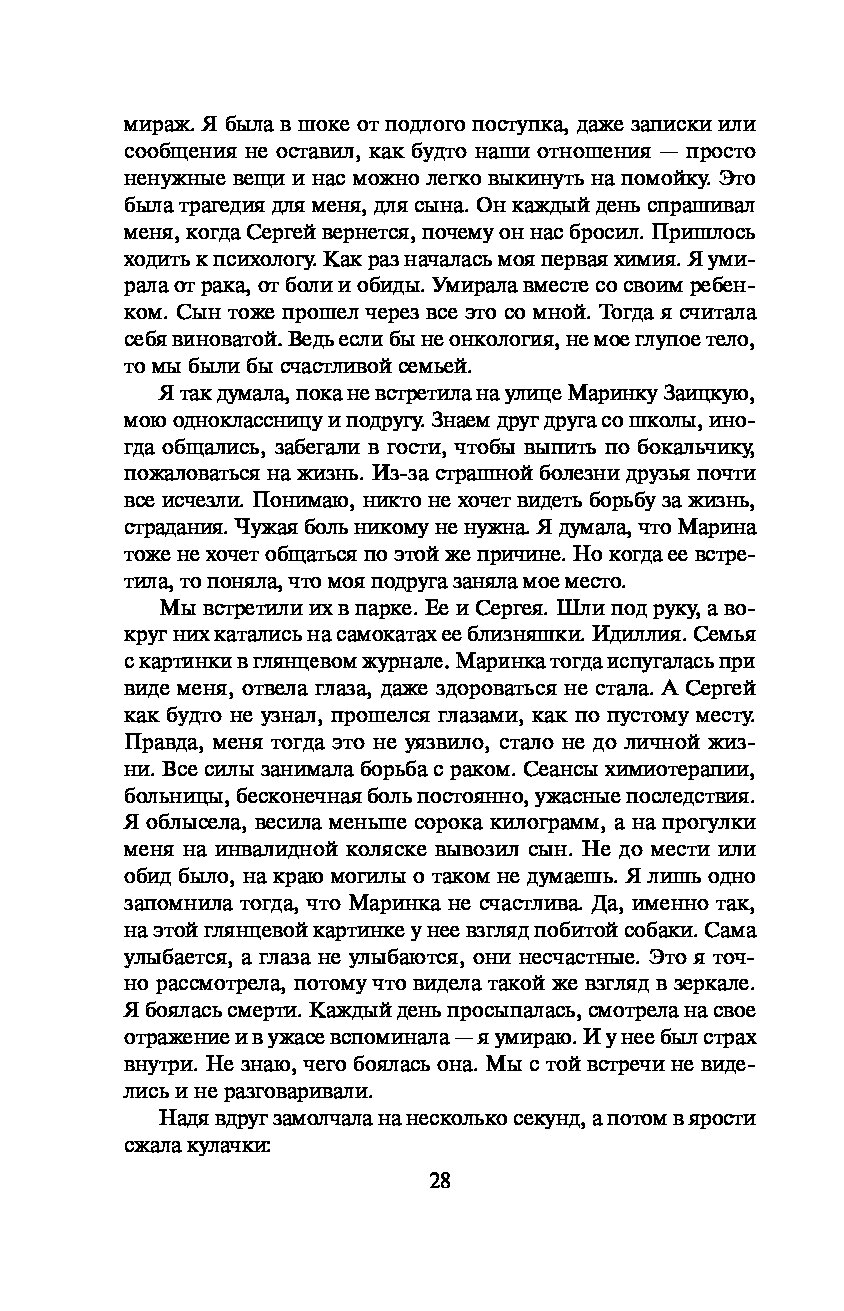 мираж. Я была в шоке от подлого поступка, даже записки или сообщения не оставил, как будто наши отношения — просто ненужные вещи и нас можно легко выкинуть на помойку. Это была трагедия для меня, для сына. Он каждый день спрашивал меня, когда Сергей вернется, почему он нас бросил. Пришлось ходить к психологу. Как раз началась моя первая химия. Я умирала от рака, от боли и обиды. Умирала вместе со своим ребенком. Сын тоже прошел через все это со мной. Тогда я считала себя виноватой. Ведь если бы не онкология, не мое глупое тело, то мы были бы счастливой семьей.

Я так думала, пока не встретила на улице Маринку Заицкую, мою одноклассницу и подругу. Знаем друг друга со школы, иногда общались, забегали в гости, чтобы выпить по бокальчику, пожаловаться на жизнь. Из-за страшной болезни друзья почти все исчезли. Понимаю, никто не хочет видеть борьбу за жизнь, страдания. Чужая боль никому не нужна. Я думала, что Марина тоже не хочет общаться по этой же причине. Но когда ее встретила, то поняла, что моя подруга заняла мое место.

Мы встретили их в парке. Ее и Сергея. Шли под руку, а вокруг них катались на самокатах ее близняшки. Идиллия. Семья с картинки в глянцевом журнале. Маринка тогда испугалась при виде меня, отвела глаза, даже здороваться не стала. А Сергей как будто не узнал, прошелся глазами, как по пустому месту. Правда, меня тогда это не уязвило, стало не до личной жизни. Все силы занимала борьба с раком. Сеансы химиотерапии, больницы, бесконечная боль постоянно, ужасные последствия. Я облысела, весила меньше сорока килограмм, а на прогулки меня на инвалидной коляске вывозил сын. Не до мести или обид было, на краю могилы о таком не думаешь. Я лишь одно запомнила тогда, что Маринка не счастлива. Да, именно так, на этой глянцевой картинке у нее взгляд побитой собаки. Сама улыбается, а глаза не улыбаются, они несчастные. Это я точно рассмотрела, потому что видела такой же взгляд в зеркале. Я боялась смерти. Каждый день просыпалась, смотрела на свое отражение и в ужасе вспоминала — я умираю. И у нее был страх внутри. Не знаю, чего боялась она. Мы с той встречи не виделись и не разговаривали.

Надя вдруг замолчала на несколько секунд, а потом в ярости сжала кулачки:

28